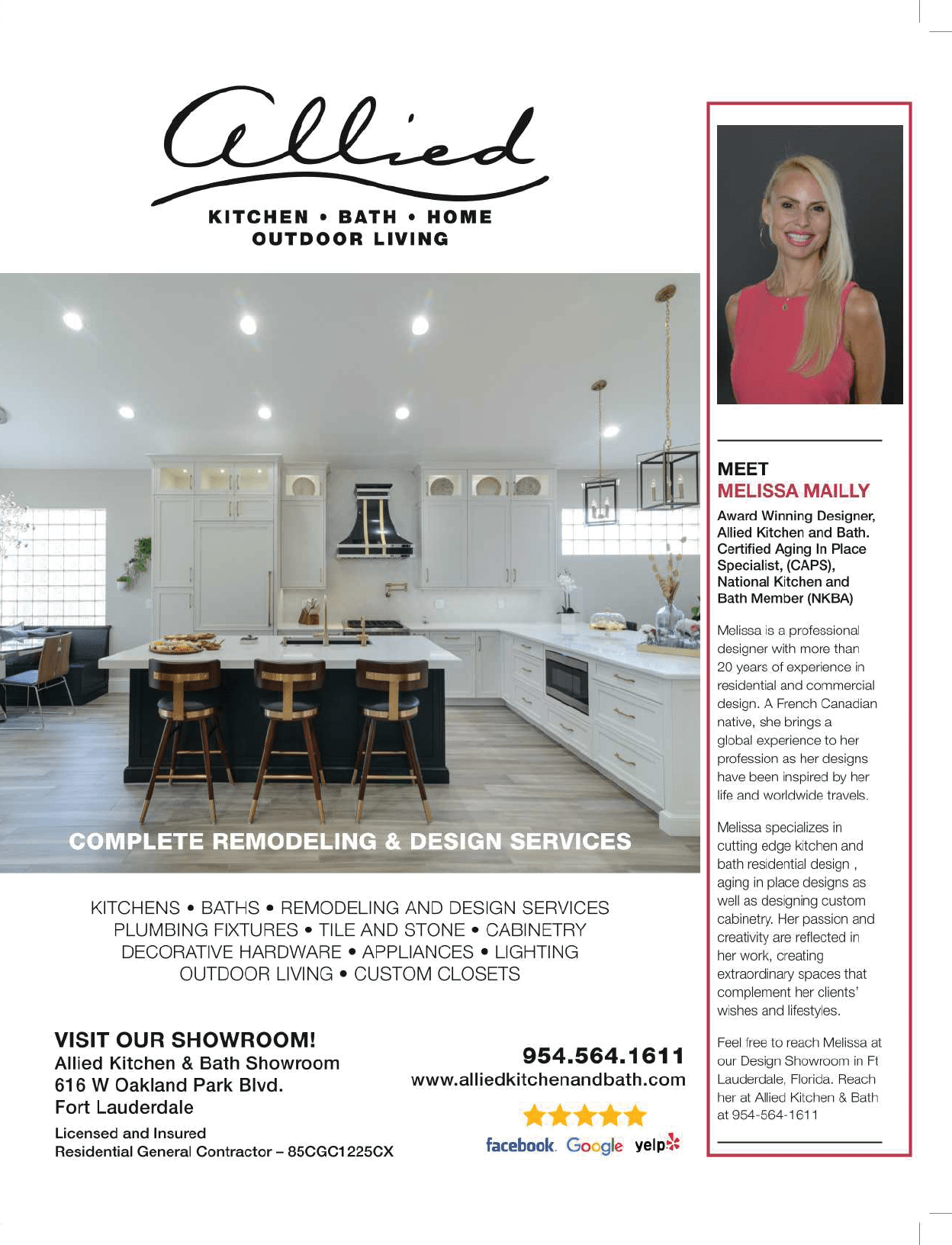 Allied

KITCHEN • BATH • HOME
OUTDOOR LIVING

COMPLETE REMODELING & DESIGN SERVICES

KITCHENS • BATHS • REMODELING AND DESIGN SERVICES
PLUMBING FIXTURES • TILE AND STONE • CABINETRY
DECORATIVE HARDWARE • APPLIANCES • LIGHTING
OUTDOOR LIVING • CUSTOM CLOSETS

VISIT OUR SHOWROOM!
Allied Kitchen & Bath Showroom
616 W Oakland Park Blvd.
Fort Lauderdale

Licensed and Insured
Residential General Contractor – 85CGC1225CX

954.564.1611
www.alliedkitchenandbath.com

facebook. Google yelp

MEET
MELISSA MAILLY

Award Winning Designer, Allied Kitchen and Bath. Certified Aging In Place Specialist, (CAPS), National Kitchen and Bath Member (NKBA)

Melissa is a professional designer with more than 20 years of experience in residential and commercial design. A French Canadian native, she brings a global experience to her profession as her designs have been inspired by her life and worldwide travels.

Melissa specializes in cutting edge kitchen and bath residential design , aging in place designs as well as designing custom cabinetry. Her passion and creativity are reflected in her work, creating extraordinary spaces that complement her clients' wishes and lifestyles.

Feel free to reach Melissa at our Design Showroom in Ft Lauderdale, Florida. Reach her at Allied Kitchen & Bath at 954-564-1611